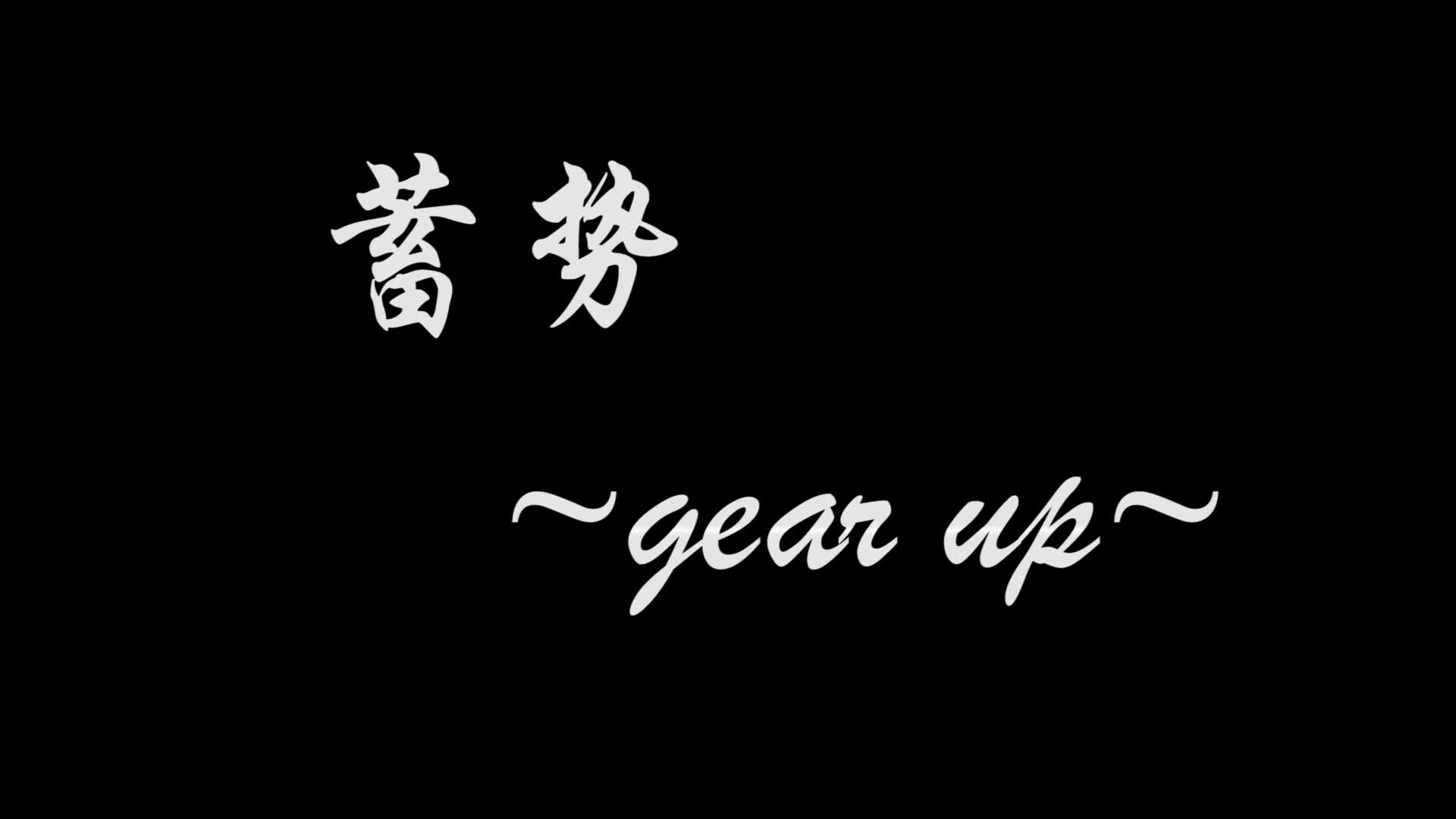 蓄势

~gear up~